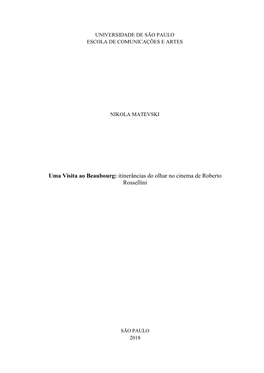 UNIVERSIDADE DE SÃO PAULO
ESCOLA DE COMUNICAÇÕES E ARTES

NIKOLA MATEVSKI

Uma Visita ao Beaubourg: itinerâncias do olhar no cinema de Roberto Rossellini

SÃO PAULO
2018